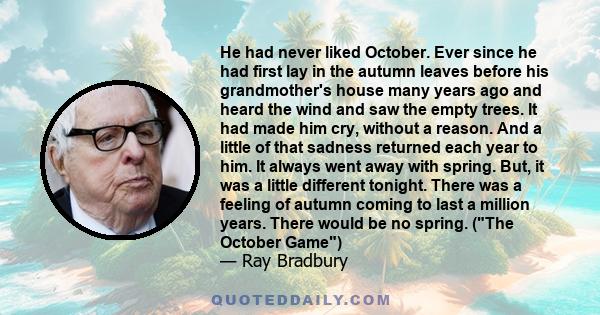 He had never liked October. Ever since he had first lay in the autumn leaves before his grandmother's house many years ago and heard the wind and saw the empty trees. It had made him cry, without a reason. And a little of that sadness returned each year to him. It always went away with spring. But, it was a little different tonight. There was a feeling of autumn coming to last a million years. There would be no spring. ("The October Game")
— Ray Bradbury

QUOTEDDAILY.COM